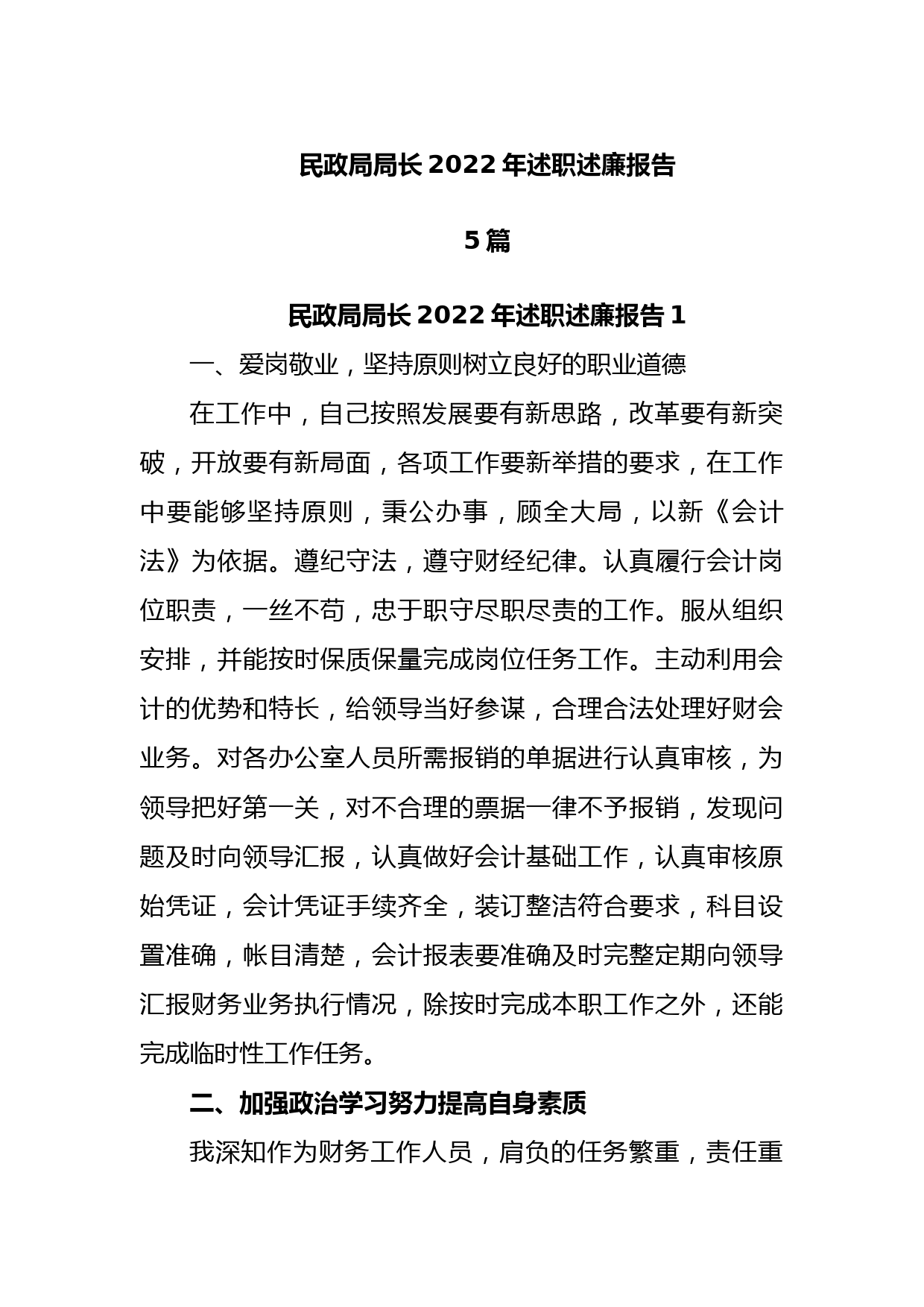 民政局局长 2022 年述职述廉报告

5 篇

民政局局长 2022 年述职述廉报告 1

一、爱岗敬业，坚持原则树立良好的职业道德

在工作中，自己按照发展要有新思路，改革要有新突破，开放要有新局面，各项工作要新举措的要求，在工作中要能够坚持原则，秉公办事，顾全大局，以新《会计法》为依据。遵纪守法，遵守财经纪律。认真履行会计岗位职责，一丝不苟，忠于职守尽职尽责的工作。服从组织安排，并能按时保质保量完成岗位任务工作。主动利用会计的优势和特长，给领导当好参谋，合理合法处理好财会业务。对各办公室人员所需报销的单据进行认真审核，为领导把好第一关，对不合理的票据一律不予报销，发现问题及时向领导汇报，认真做好会计基础工作，认真审核原始凭证，会计凭证手续齐全，装订整洁符合要求，科目设置准确，帐目清楚，会计报表要准确及时完整定期向领导汇报财务业务执行情况，除按时完成本职工作之外，还能完成临时性工作任务。

二、加强政治学习努力提高自身素质

我深知作为财务工作人员，肩负的任务繁重，责任重